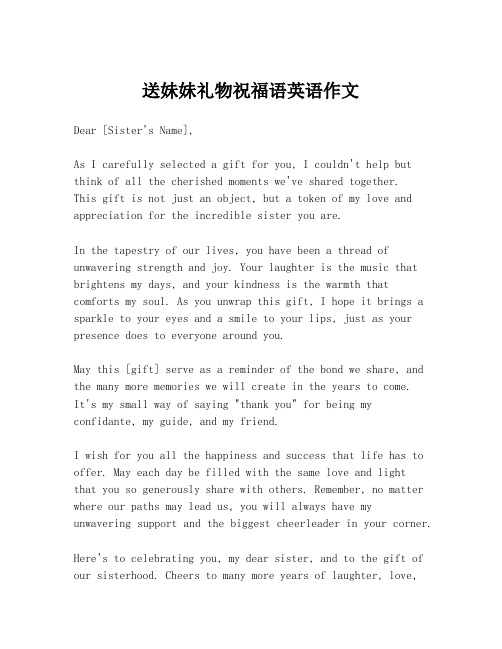 送妹妹礼物祝福语英语作文

Dear [Sister's Name],

As I carefully selected a gift for you, I couldn't help but think of all the cherished moments we've shared together. This gift is not just an object, but a token of my love and appreciation for the incredible sister you are.

In the tapestry of our lives, you have been a thread of unwavering strength and joy. Your laughter is the music that brightens my days, and your kindness is the warmth that comforts my soul. As you unwrap this gift, I hope it brings a sparkle to your eyes and a smile to your lips, just as your presence does to everyone around you.

May this [gift] serve as a reminder of the bond we share, and the many more memories we will create in the years to come. It's my small way of saying "thank you" for being my confidante, my guide, and my friend.

I wish for you all the happiness and success that life has to offer. May each day be filled with the same love and light that you so generously share with others. Remember, no matter where our paths may lead us, you will always have my unwavering support and the biggest cheerleader in your corner.

Here's to celebrating you, my dear sister, and to the gift of our sisterhood. Cheers to many more years of laughter, love,